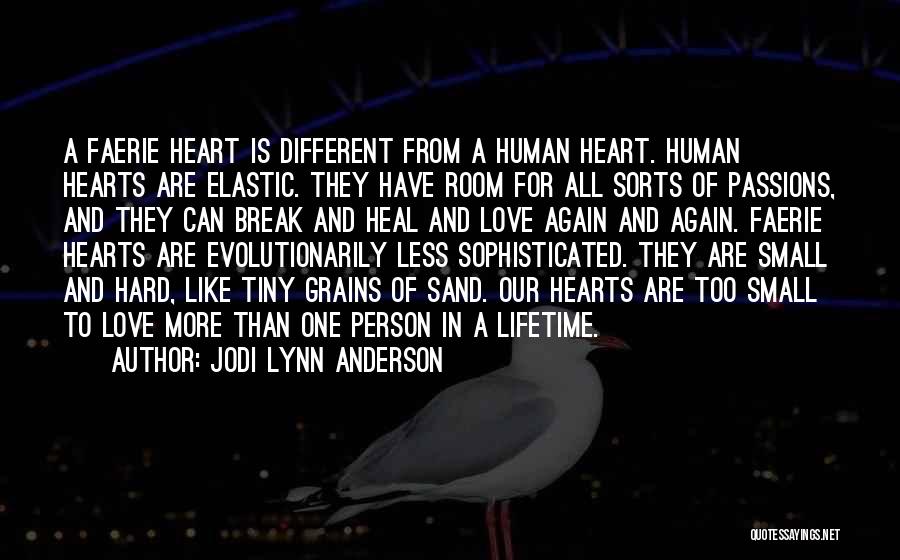 A FAERIE HEART IS DIFFERENT FROM A HUMAN HEART. HUMAN HEARTS ARE ELASTIC. THEY HAVE ROOM FOR ALL SORTS OF PASSIONS, AND THEY CAN BREAK AND HEAL AND LOVE AGAIN AND AGAIN. FAERIE HEARTS ARE EVOLUTIONARILY LESS SOPHISTICATED. THEY ARE SMALL AND HARD, LIKE TINY GRAINS OF SAND. OUR HEARTS ARE TOO SMALL TO LOVE MORE THAN ONE PERSON IN A LIFETIME.

AUTHOR: JODI LYNN ANDERSON

QUOTESSAYINGS.NET